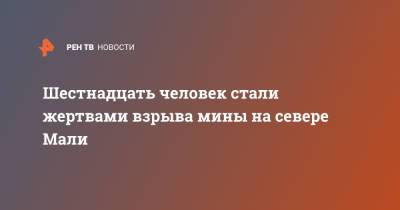 РЕН ТВ НОВОСТИ

Шестнадцать человек стали жертвами взрыва мины на севере Мали